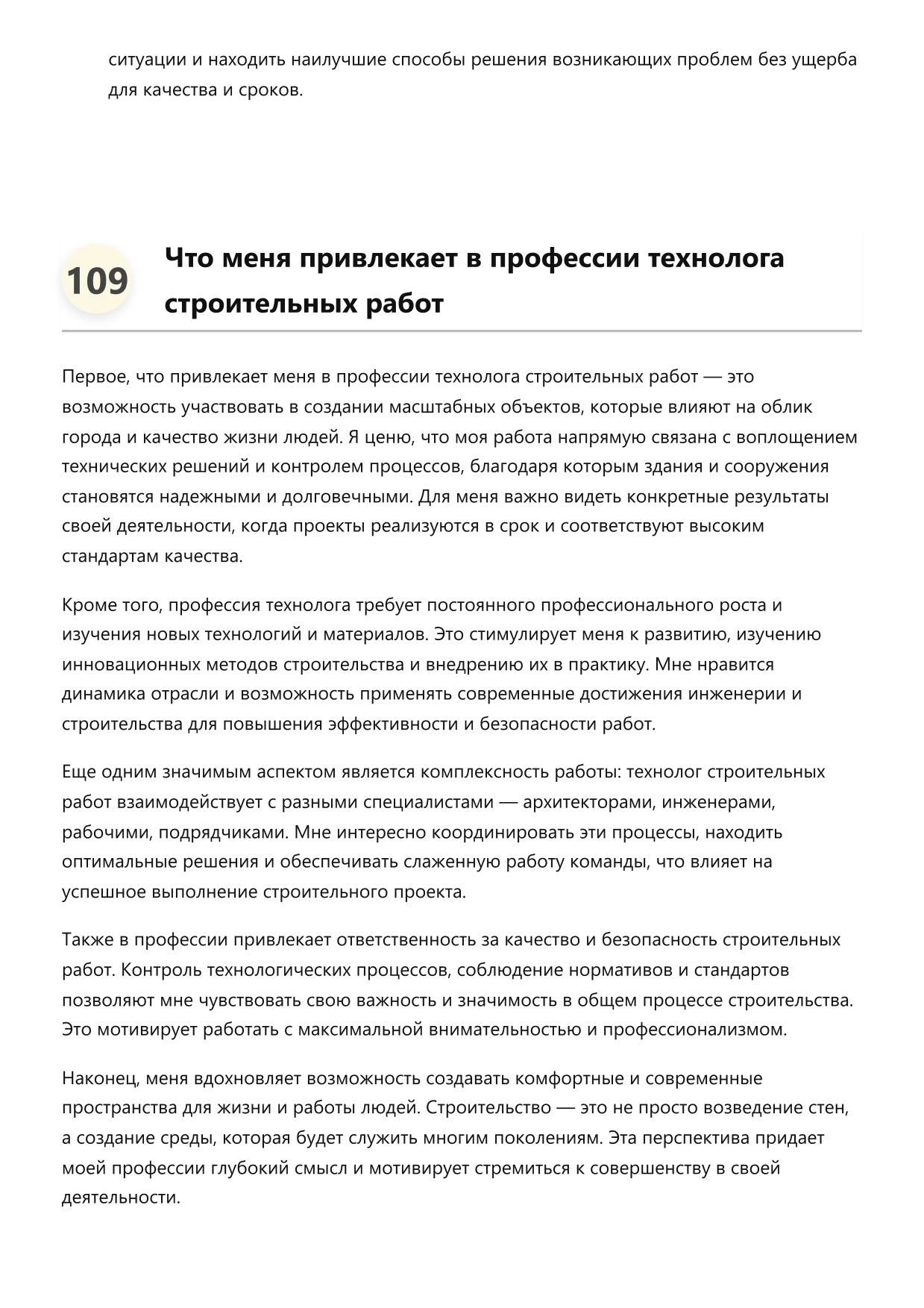 ситуации и находить наилучшие способы решения возникающих проблем без ущерба для качества и сроков.

109

Что меня привлекает в профессии технолога строительных работ

Первое, что привлекает меня в профессии технолога строительных работ — это возможность участвовать в создании масштабных объектов, которые влияют на облик города и качество жизни людей. Я ценю, что моя работа напрямую связана с воплощением технических решений и контролем процессов, благодаря которым здания и сооружения становятся надежными и долговечными. Для меня важно видеть конкретные результаты своей деятельности, когда проекты реализуются в срок и соответствуют высоким стандартам качества.

Кроме того, профессия технолога требует постоянного профессионального роста и изучения новых технологий и материалов. Это стимулирует меня к развитию, изучению инновационных методов строительства и внедрению их в практику. Мне нравится динамика отрасли и возможность применять современные достижения инженерии и строительства для повышения эффективности и безопасности работ.

Еще одним значимым аспектом является комплексность работы: технолог строительных работ взаимодействует с разными специалистами — архитекторами, инженерами, рабочими, подрядчиками. Мне интересно координировать эти процессы, находить оптимальные решения и обеспечивать слаженную работу команды, что влияет на успешное выполнение строительного проекта.

Также в профессии привлекает ответственность за качество и безопасность строительных работ. Контроль технологических процессов, соблюдение нормативов и стандартов позволяют мне чувствовать свою важность и значимость в общем процессе строительства. Это мотивирует работать с максимальной внимательностью и профессионализмом.

Наконец, меня вдохновляет возможность создавать комфортные и современные пространства для жизни и работы людей. Строительство — это не просто возведение стен, а создание среды, которая будет служить многим поколениям. Эта перспектива придает моей профессии глубокий смысл и мотивирует стремиться к совершенству в своей деятельности.